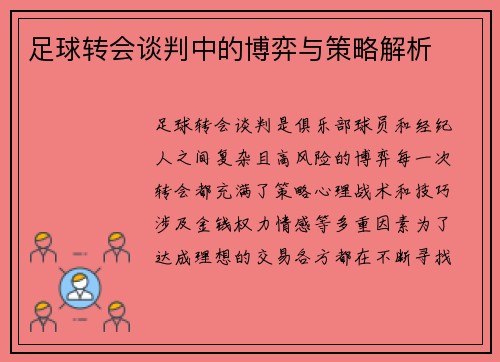 足球转会谈判中的博弈与策略解析

足球转会谈判是俱乐部球员和经纪人之间复杂且高风险的博弈每一次转会都充满了策略心理战术和技巧涉及金钱权力情感等多重因素为了达成理想的交易各方都在不断寻找